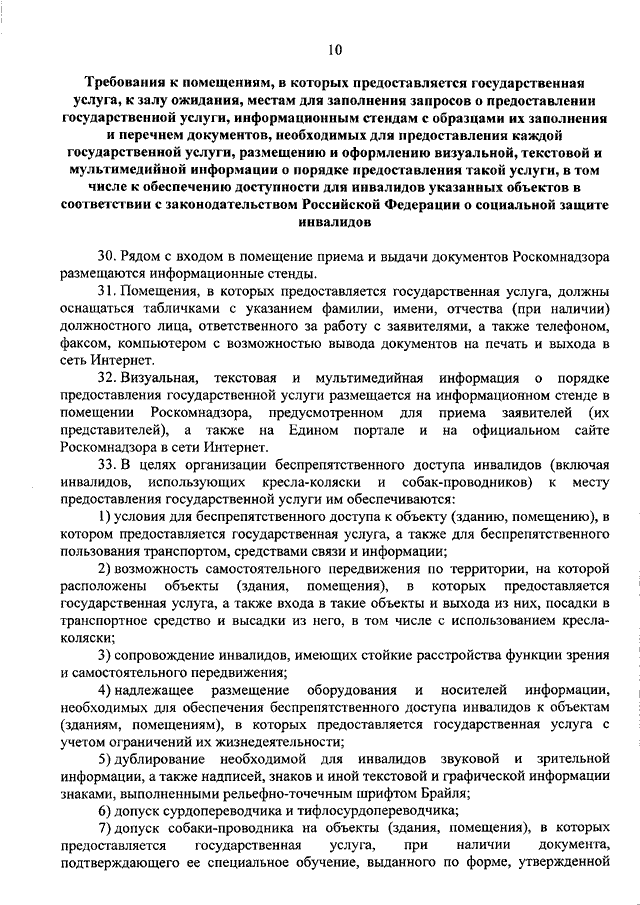 10

Требования к помещениям, в которых предоставляется государственная услуга, к залу ожидания, местам для заполнения запросов о предоставлении государственной услуги, информационным стендам с образцами их заполнения и перечнем документов, необходимых для предоставления каждой государственной услуги, размещению и оформлению визуальной, текстовой и мультимедийной информации о порядке предоставления такой услуги, в том числе к обеспечению доступности для инвалидов указанных объектов в соответствии с законодательством Российской Федерации о социальной защите инвалидов

30. Рядом с входом в помещение приема и выдачи документов Роскомнадзора размещаются информационные стенды.

31. Помещения, в которых предоставляется государственная услуга, должны оснащаться табличками с указанием фамилии, имени, отчества (при наличии) должностного лица, ответственного за работу с заявителями, а также телефоном, факсом, компьютером с возможностью вывода документов на печать и выхода в сеть Интернет.

32. Визуальная, текстовая и мультимедийная информация о порядке предоставления государственной услуги размещается на информационном стенде в помещении Роскомнадзора, предусмотренном для приема заявителей (их представителей), а также на Едином портале и на официальном сайте Роскомнадзора в сети Интернет.

33. В целях организации беспрепятственного доступа инвалидов (включая инвалидов, использующих кресла-коляски и собак-проводников) к месту предоставления государственной услуги им обеспечиваются:

1) условия для беспрепятственного доступа к объекту (зданию, помещению), в котором предоставляется государственная услуга, а также для беспрепятственного пользования транспортом, средствами связи и информации;

2) возможность самостоятельного передвижения по территории, на которой расположены объекты (здания, помещения), в которых предоставляется государственная услуга, а также входа в такие объекты и выхода из них, посадки в транспортное средство и высадки из него, в том числе с использованием кресла-коляски;

3) сопровождение инвалидов, имеющих стойкие расстройства функции зрения и самостоятельного передвижения;

4) надлежащее размещение оборудования и носителей информации, необходимых для обеспечения беспрепятственного доступа инвалидов к объектам (зданиям, помещениям), в которых предоставляется государственная услуга с учетом ограничений их жизнедеятельности;

5) дублирование необходимой для инвалидов звуковой и зрительной информации, а также надписей, знаков и иной текстовой и графической информации знаками, выполненными рельефно-точечным шрифтом Брайля;

6) допуск сурдопереводчика и тифлосурдопереводчика;

7) допуск собаки-проводника на объекты (здания, помещения), в которых предоставляется государственная услуга, при наличии документа, подтверждающего ее специальное обучение, выданного по форме, утвержденной